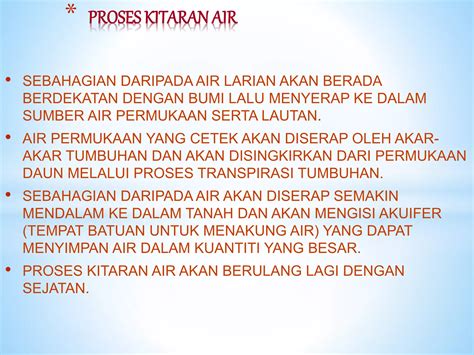 * PROSES KITARAN AIR

• SEBAHAGIAN DARIPADA AIR LARIAN AKAN BERADA BERDEKATAN DENGAN BUMI LALU MENYERAP KE DALAM SUMBER AIR PERMUKAAN SERTA LAUTAN.

• AIR PERMUKAAN YANG CETEK AKAN DISERAP OLEH AKAR-AKAR TUMBUHAN DAN AKAN DISINGKIRKAN DARI PERMUKAAN DAUN MELALUI PROSES TRANSPIRASI TUMBUHAN.

• SEBAHAGIAN DARIPADA AIR AKAN DISERAP SEMAKIN MENDALAM KE DALAM TANAH DAN AKAN MENGISI AKUIFER (TEMPAT BATUAN UNTUK MENAKUNG AIR) YANG DAPAT MENYIMPAN AIR DALAM KUANTITI YANG BESAR.

• PROSES KITARAN AIR AKAN BERULANG LAGI DENGAN SEJATAN.